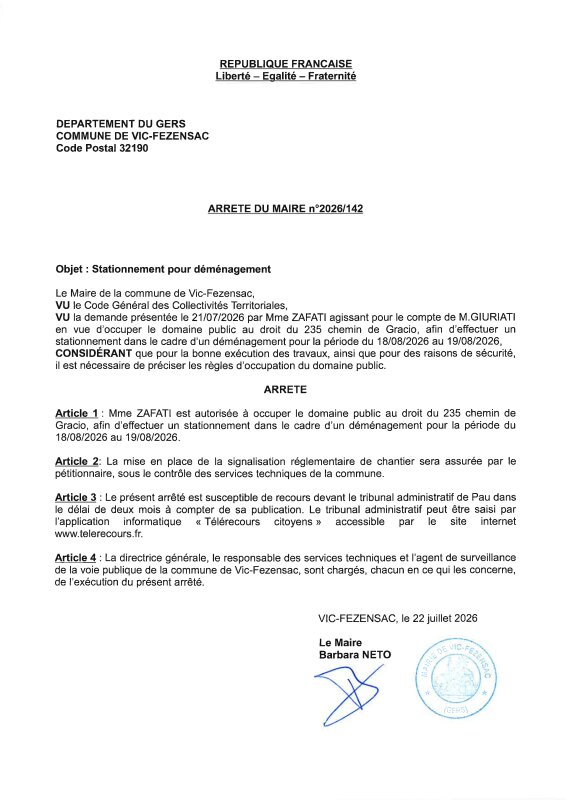 REPUBLIQUE FRANCAISE
Liberté – Egalité – Fraternité

DEPARTEMENT DU GERS
COMMUNE DE VIC-FEZENSAC
Code Postal 32190

ARRETE DU MAIRE n°2026/142

Objet : Stationnement pour déménagement

Le Maire de la commune de Vic-Fezensac,
VU le Code Général des Collectivités Territoriales,
VU la demande présentée le 21/07/2026 par Mme ZAFATI agissant pour le compte de M.GIURIATI en vue d'occuper le domaine public au droit du 235 chemin de Gracio, afin d'effectuer un stationnement dans le cadre d'un déménagement pour la période du 18/08/2026 au 19/08/2026,
CONSIDÉRANT que pour la bonne exécution des travaux, ainsi que pour des raisons de sécurité, il est nécessaire de préciser les règles d'occupation du domaine public.

ARRETE

Article 1 : Mme ZAFATI est autorisée à occuper le domaine public au droit du 235 chemin de Gracio, afin d'effectuer un stationnement dans le cadre d'un déménagement pour la période du 18/08/2026 au 19/08/2026.

Article 2: La mise en place de la signalisation réglementaire de chantier sera assurée par le pétitionnaire, sous le contrôle des services techniques de la commune.

Article 3 : Le présent arrêté est susceptible de recours devant le tribunal administratif de Pau dans le délai de deux mois à compter de sa publication. Le tribunal administratif peut être saisi par l'application informatique « Télérecours citoyens » accessible par le site internet www.telerecours.fr.

Article 4 : La directrice générale, le responsable des services techniques et l'agent de surveillance de la voie publique de la commune de Vic-Fezensac, sont chargés, chacun en ce qui les concerne, de l'exécution du présent arrêté.

VIC-FEZENSAC, le 22 juillet 2026

Le Maire
Barbara NETO

MAIRIE DE VIC-FEZENSAC
(GERS)